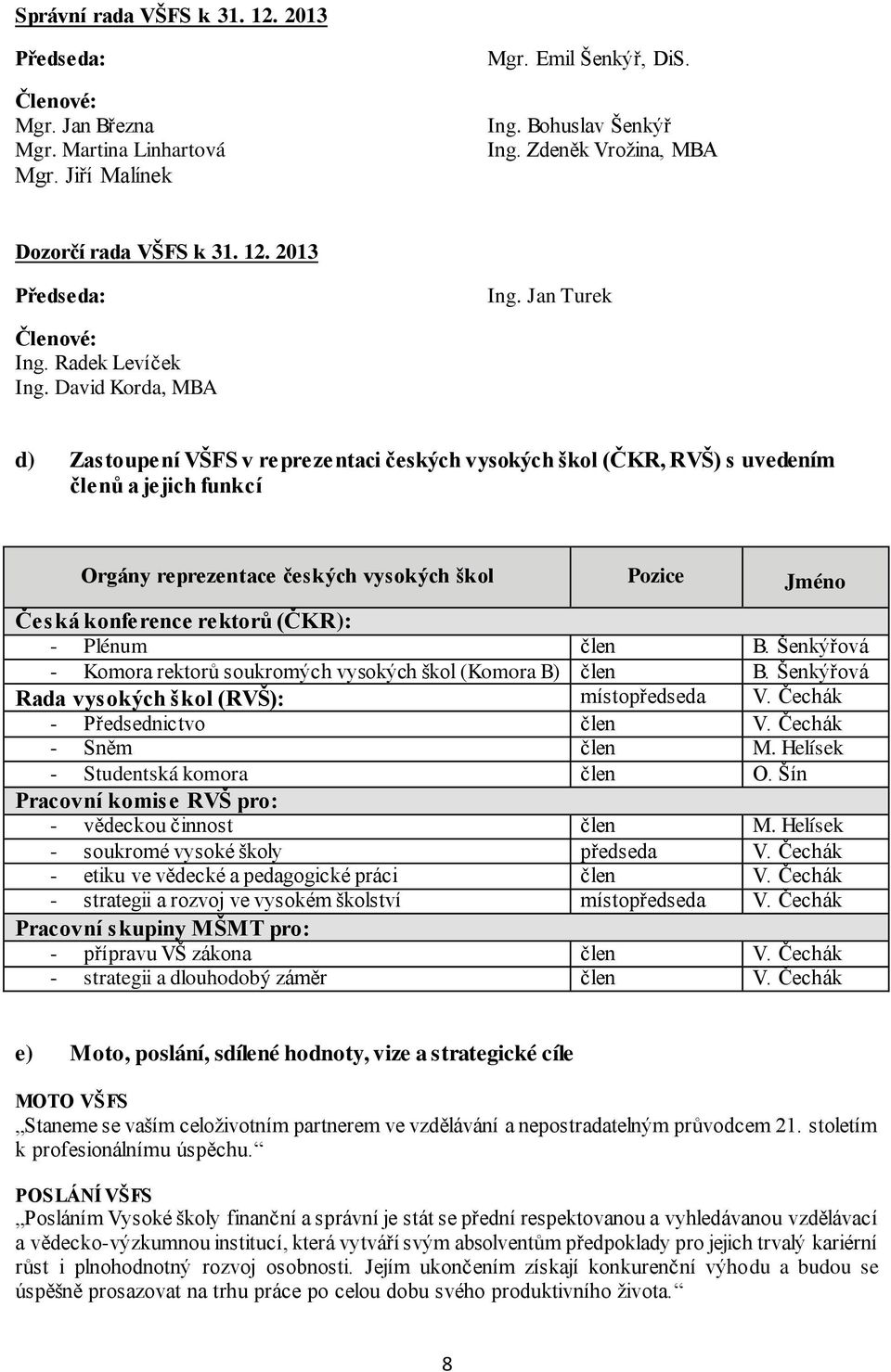 Správní rada VŠFS k 31. 12. 2013

Předseda:
Mgr. Emil Šenkýř, DiS.

Členové:
Mgr. Jan Března
Mgr. Martina Linhartová
Mgr. Jiří Malínek
Ing. Bohuslav Šenkýř
Ing. Zdeněk Vrožina, MBA

Dozorčí rada VŠFS k 31. 12. 2013

Předseda:
Ing. Jan Turek

Členové:
Ing. Radek Levíček
Ing. David Korda, MBA

d) Zastoupení VŠFS v reprezentaci českých vysokých škol (ČKR, RVŠ) s uvedením členů a jejich funkcí

| Orgány reprezentace českých vysokých škol | Pozice | Jméno |
|---|---|---|
| Česká konference rektorů (ČKR): | | |
| - Plénum | člen | B. Šenkýřová |
| - Komora rektorů soukromých vysokých škol (Komora B) | člen | B. Šenkýřová |
| Rada vysokých škol (RVŠ): | místopředseda | V. Čechák |
| - Předsednictvo | člen | V. Čechák |
| - Sněm | člen | M. Helísek |
| - Studentská komora | člen | O. Šín |
| Pracovní komise RVŠ pro: | | |
| - vědeckou činnost | člen | M. Helísek |
| - soukromé vysoké školy | předseda | V. Čechák |
| - etiku ve vědecké a pedagogické práci | člen | V. Čechák |
| - strategii a rozvoj ve vysokém školství | místopředseda | V. Čechák |
| Pracovní skupiny MŠMT pro: | | |
| - přípravu VŠ zákona | člen | V. Čechák |
| - strategii a dlouhodobý záměr | člen | V. Čechák |

e) Moto, poslání, sdílené hodnoty, vize a strategické cíle

MOTO VŠFS
„Staneme se vaším celoživotním partnerem ve vzdělávání a nepostradatelným průvodcem 21. stoletím k profesionálnímu úspěchu.“

POSLÁNÍ VŠFS
„Posláním Vysoké školy finanční a správní je stát se přední respektovanou a vyhledávanou vzdělávací a vědecko-výzkumnou institucí, která vytváří svým absolventům předpoklady pro jejich trvalý kariérní růst i plnohodnotný rozvoj osobnosti. Jejím ukončením získají konkurenční výhodu a budou se úspěšně prosazovat na trhu práce po celou dobu svého produktivního života.“

8